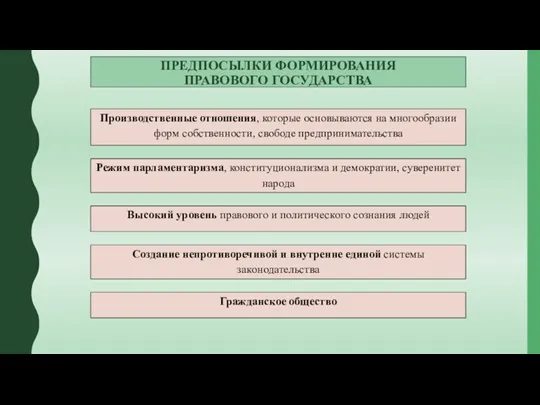 ПРЕДПОСЫЛКИ ФОРМИРОВАНИЯ ПРАВОВОГО ГОСУДАРСТВА

Производственные отношения, которые основываются на многообразии форм собственности, свободе предпринимательства

Режим парламентаризма, конституционализма и демократии, суверенитет народа

Высокий уровень правового и политического сознания людей

Создание непротиворечивой и внутренне единой системы законодательства

Гражданское общество